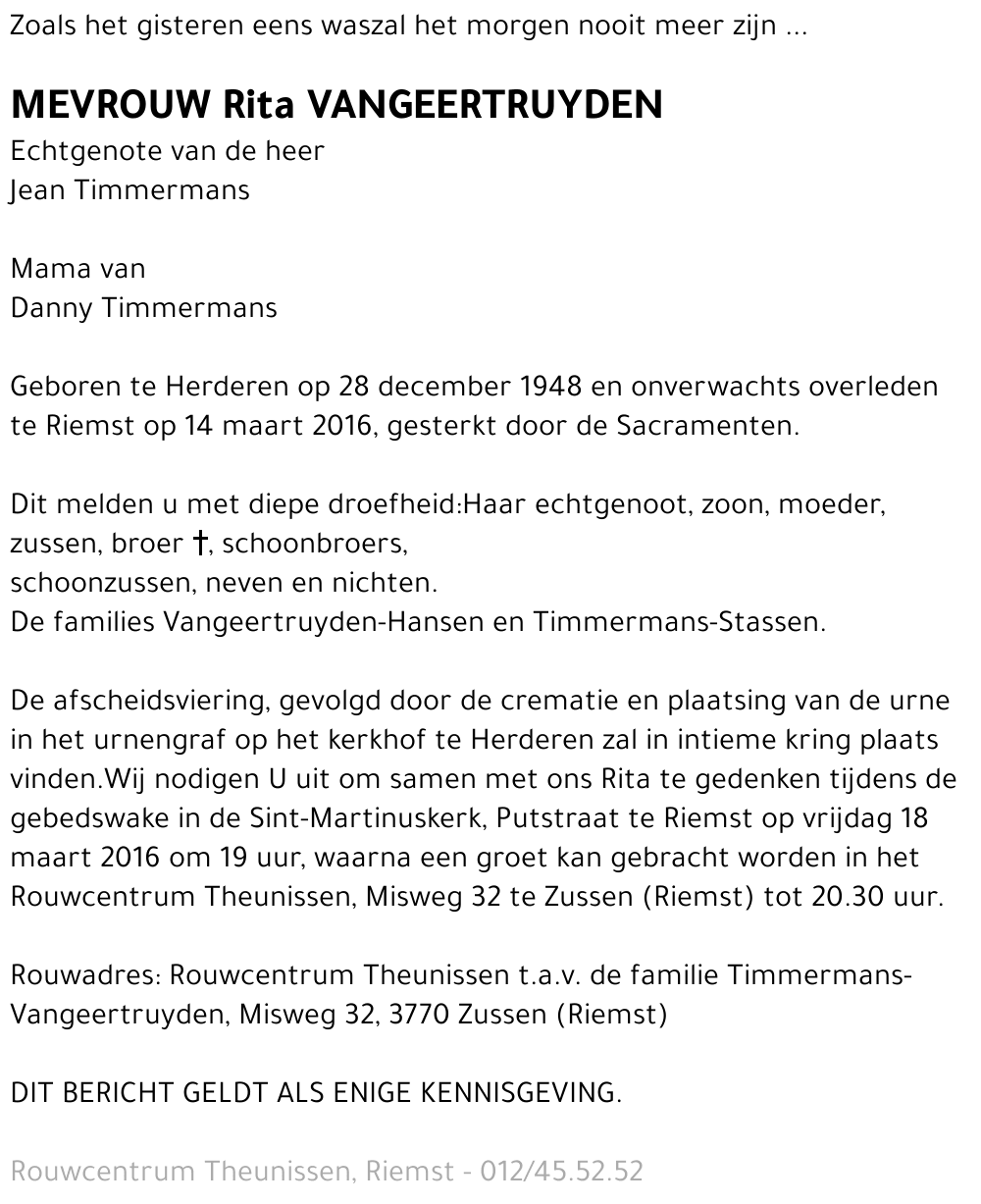 Zoals het gisteren eens waszal het morgen nooit meer zijn ...

MEVROUW Rita VANGEERTRUYDEN
Echtgenote van de heer
Jean Timmermans

Mama van
Danny Timmermans

Geboren te Herderen op 28 december 1948 en onverwachts overleden te Riemst op 14 maart 2016, gesterkt door de Sacramenten.

Dit melden u met diepe droefheid:Haar echtgenoot, zoon, moeder, zussen, broer †, schoonbroers,
schoonzussen, neven en nichten.
De families Vangeertruyden-Hansen en Timmermans-Stassen.

De afscheidsviering, gevolgd door de crematie en plaatsing van de urne in het urnengraf op het kerkhof te Herderen zal in intieme kring plaats vinden.Wij nodigen U uit om samen met ons Rita te gedenken tijdens de gebedswake in de Sint-Martinuskerk, Putstraat te Riemst op vrijdag 18 maart 2016 om 19 uur, waarna een groet kan gebracht worden in het Rouwcentrum Theunissen, Misweg 32 te Zussen (Riemst) tot 20.30 uur.

Rouwadres: Rouwcentrum Theunissen t.a.v. de familie Timmermans-Vangeertruyden, Misweg 32, 3770 Zussen (Riemst)

DIT BERICHT GELDT ALS ENIGE KENNISGEVING.

Rouwcentrum Theunissen, Riemst - 012/45.52.52